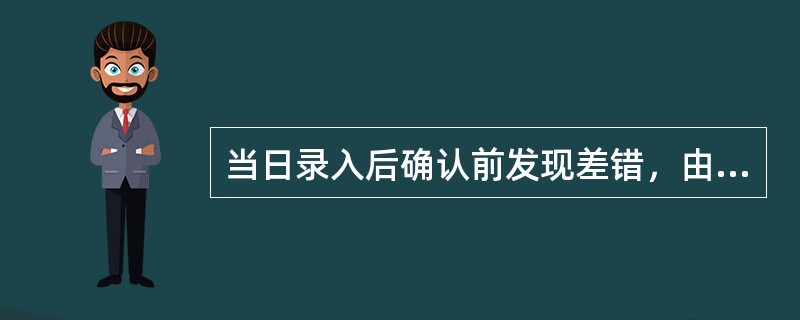 当日录入后确认前发现差错，由...